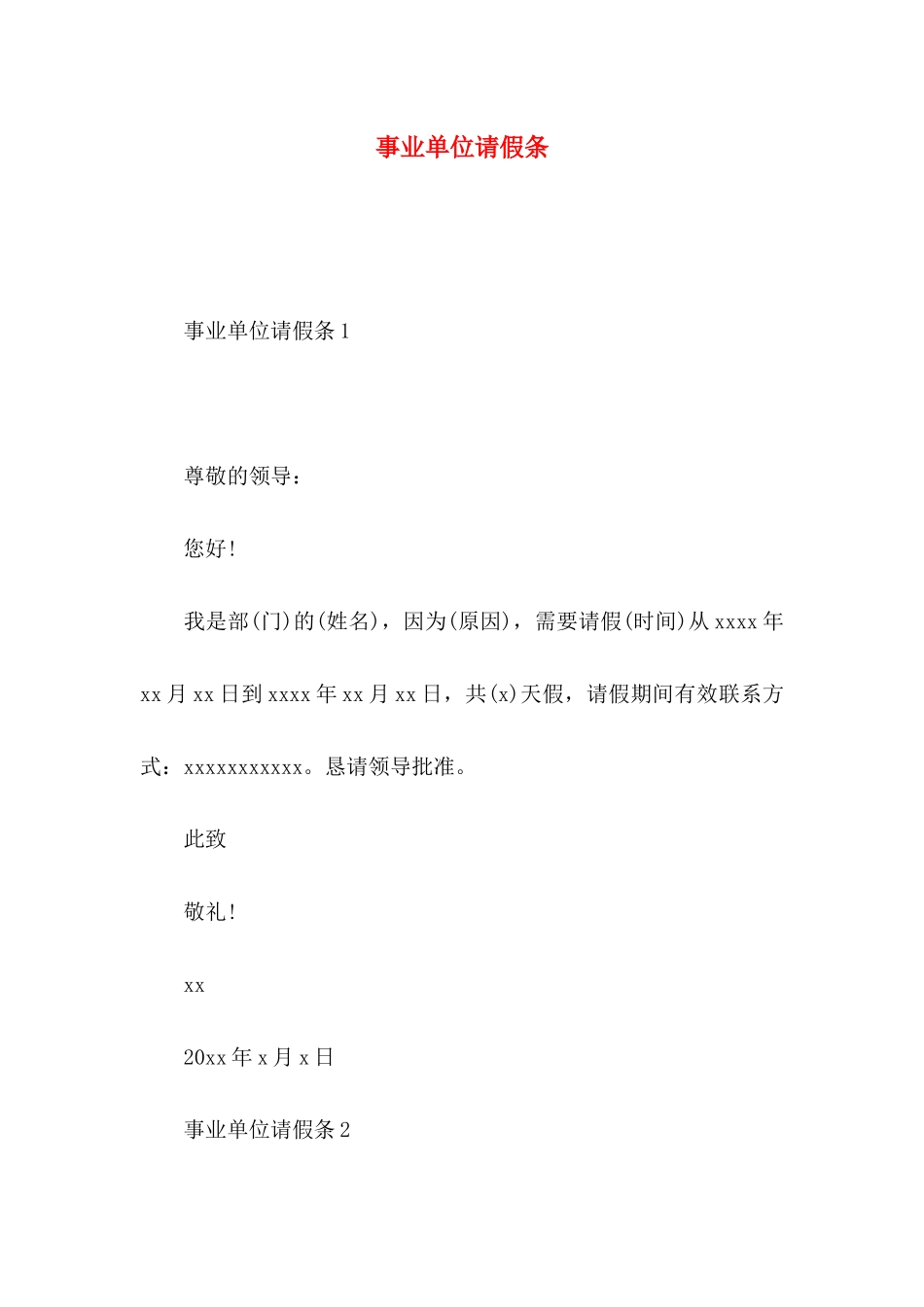 事业单位请假条

事业单位请假条1

尊敬的领导：

您好！

我是部(门)的(姓名)，因为(原因)，需要请假(时间)从xxxx年xx月xx日到xxxx年xx月xx日，共(x)天假，请假期间有效联系方式：xxxxxxxxxxx。恳请领导批准。

此致

敬礼！

xx

20xx年x月x日

事业单位请假条2